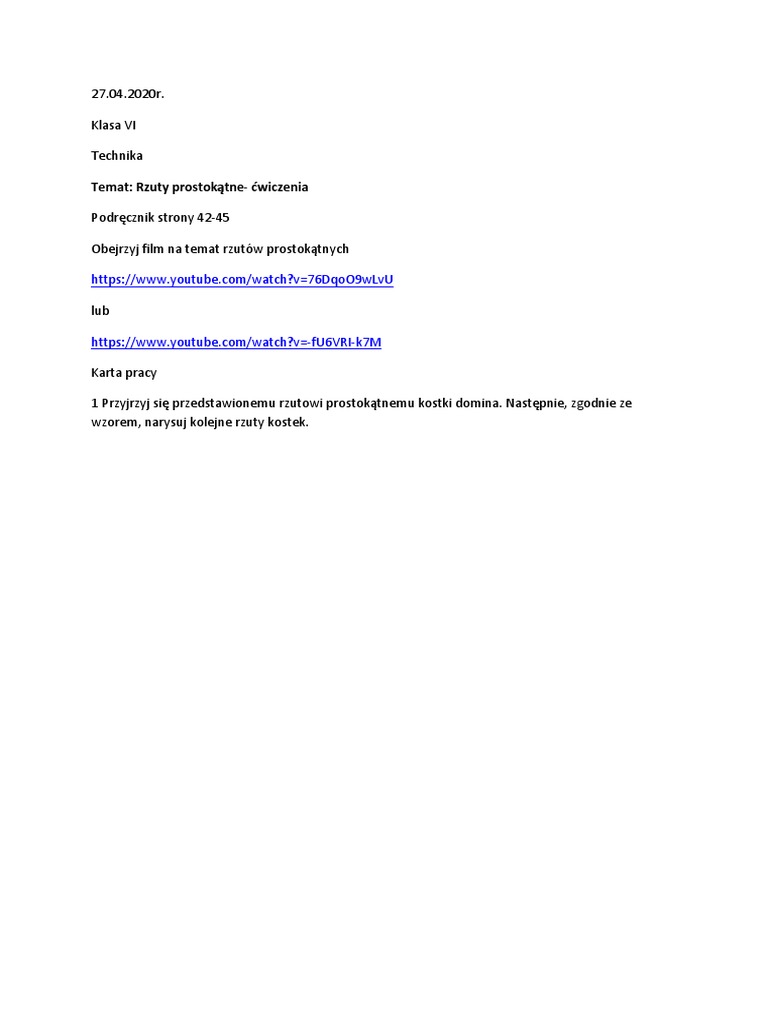 27.04.2020r.

Klasa VI

Technika

Temat: Rzuty prostokątne- ćwiczenia

Podręcznik strony 42-45

Obejrzyj film na temat rzutów prostokątnych

https://www.youtube.com/watch?v=76DqoO9wLvU

lub

https://www.youtube.com/watch?v=-fU6VRI-k7M

Karta pracy

1 Przyjrzyj się przedstawionemu rzutowi prostokątnemu kostki domina. Następnie, zgodnie ze wzorem, narysuj kolejne rzuty kostek.